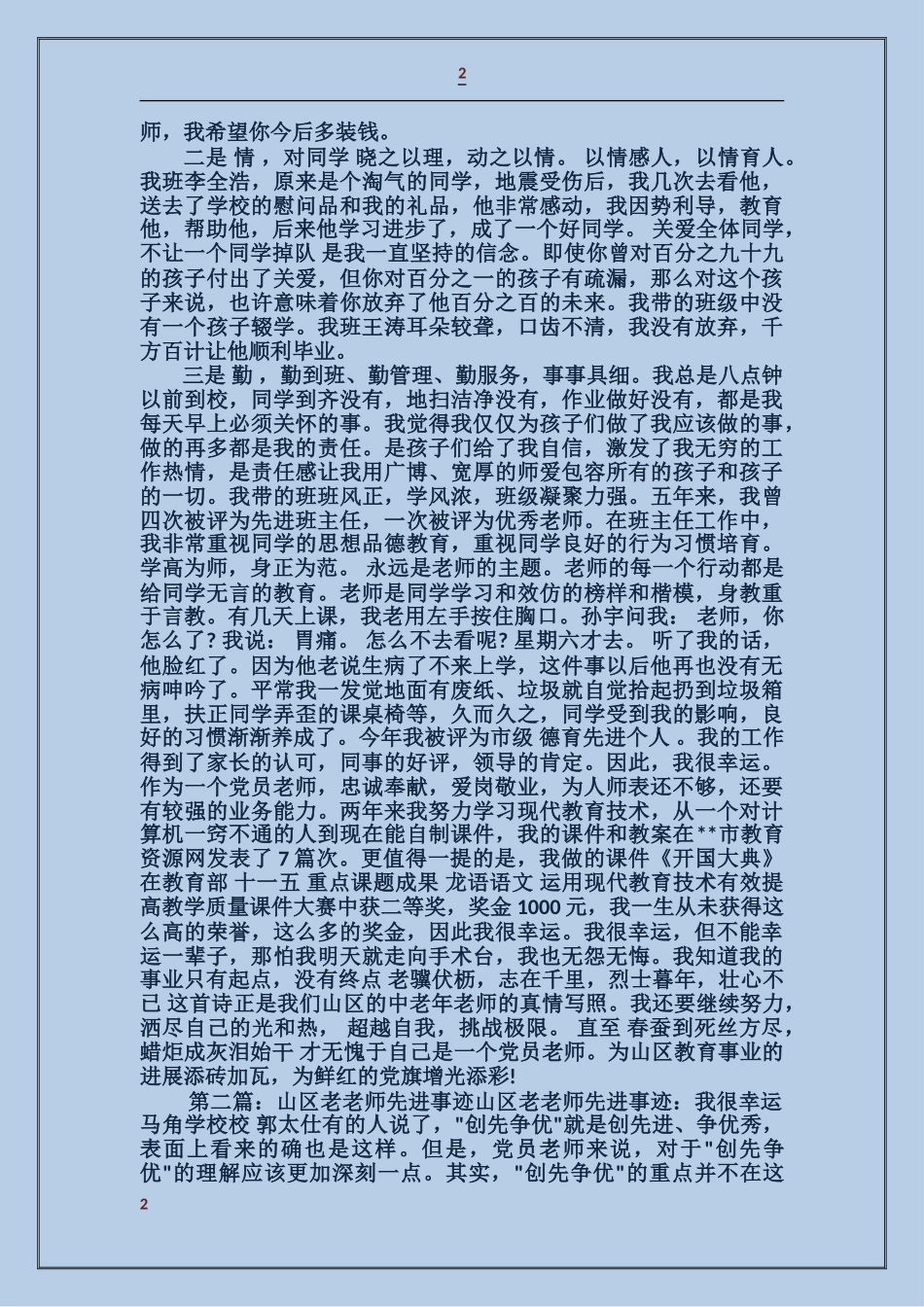 2

师，我希望你今后多装钱。

二是 情 ，对同学 晓之以理，动之以情。 以情感人，以情育人。我班李全浩，原来是个淘气的同学，地震受伤后，我几次去看他，送去了学校的慰问品和我的礼品，他非常感动，我因势利导，教育他，帮助他，后来他学习进步了，成了一个好同学。 关爱全体同学，不让一个同学掉队 是我一直坚持的信念。即使你曾对百分之九十九的孩子付出了关爱，但你对百分之一的孩子有疏漏，那么对这个孩子来说，也许意味着你放弃了他百分之百的未来。我带的班级中没有一个孩子辍学。我班王涛耳朵较聋，口齿不清，我没有放弃，千方百计让他顺利毕业。

三是 勤 ，勤到班、勤管理、勤服务，事事具细。我总是八点钟以前到校，同学到齐没有，地扫洁净没有，作业做好没有，都是我每天早上必须关怀的事。我觉得我仅仅为孩子们做了我应该做的事，做的再多都是我的责任。是孩子们给了我自信，激发了我无穷的工作热情，是责任感让我用广博、宽厚的师爱包容所有的孩子和孩子的一切。我带的班班风正，学风浓，班级凝聚力强。五年来，我曾四次被评为先进班主任，一次被评为优秀老师。在班主任工作中，我非常重视同学的思想品德教育，重视同学良好的行为习惯培育。学高为师，身正为范。 永远是老师的主题。老师的每一个行动都是给同学无言的教育。老师是同学学习和效仿的榜样和楷模，身教重于言教。有几天上课，我老用左手按住胸口。孙宇问我： 老师，你怎么了? 我说： 胃痛。 怎么不去看呢? 星期六才去。 听了我的话，他脸红了。因为他老说生病了不来上学，这件事以后他再也没有无病呻吟了。平常我一发觉地面有废纸、垃圾就自觉拾起扔到垃圾箱里，扶正同学弄歪的课桌椅等，久而久之，同学受到我的影响，良好的习惯渐渐养成了。今年我被评为市级 德育先进个人 。我的工作得到了家长的认可，同事的好评，领导的肯定。因此，我很幸运。作为一个党员老师，忠诚奉献，爱岗敬业，为人师表还不够，还要有较强的业务能力。两年来我努力学习现代教育技术，从一个对计算机一窍不通的人到现在能自制课件，我的课件和教案在**市教育资源网发表了 7 篇次。更值得一提的是，我做的课件《开国大典》在教育部 十一五 重点课题成果 龙语语文 运用现代教育技术有效提高教学质量课件大赛中获二等奖，奖金 1000 元，我一生从未获得这么高的荣誉，这么多的奖金，因此我很幸运。我很幸运，但不能幸运一辈子，那怕我明天就走向手术台，我也无怨无悔。我知道我的事业只有起点，没有终点 老骥伏枥，志在千里，烈士暮年，壮心不已 这首诗正是我们山区的中老年老师的真情写照。我还要继续努力，洒尽自己的光和热， 超越自我，挑战极限。 直至 春蚕到死丝方尽，蜡炬成灰泪始干 才无愧于自己是一个党员老师。为山区教育事业的进展添砖加瓦，为鲜红的党旗增光添彩!

第二篇：山区老老师先进事迹山区老老师先进事迹：我很幸运马角学校校 郭太仕有的人说了，"创先争优"就是创先进、争优秀，表面上看来的确也是这样。但是，党员老师来说，对于"创先争优"的理解应该更加深刻一点。其实，"创先争优"的重点并不在这

2